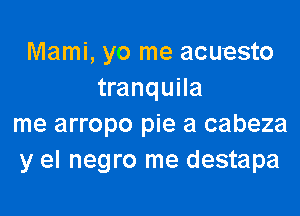 Mami, yo me acuesto tranquila
me arropo pie a cabeza
y el negro me destapa